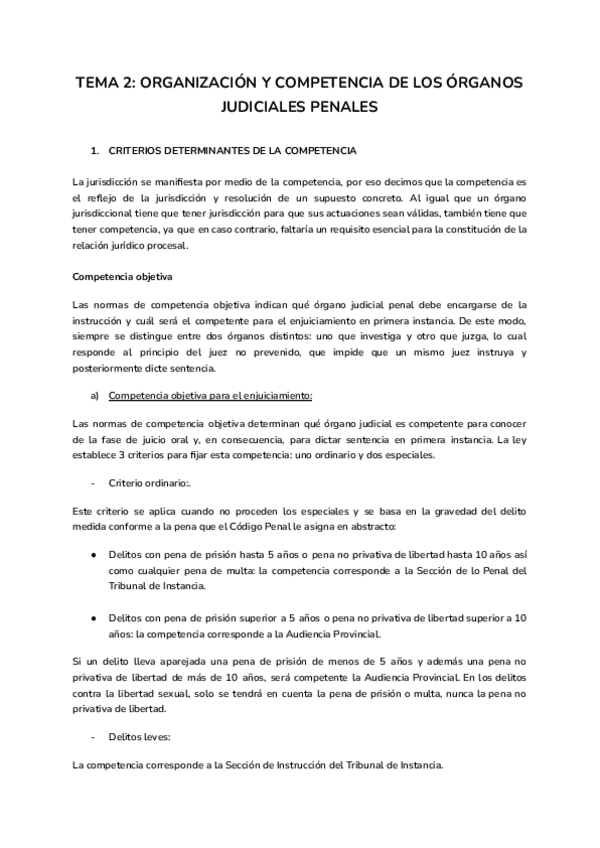 TEMA 2: ORGANIZACIÓN Y COMPETENCIA DE LOS ÓRGANOS JUDICIALES PENALES

1. CRITERIOS DETERMINANTES DE LA COMPETENCIA

La jurisdicción se manifiesta por medio de la competencia, por eso decimos que la competencia es el reflejo de la jurisdicción y resolución de un supuesto concreto. Al igual que un órgano jurisdiccional tiene que tener jurisdicción para que sus actuaciones sean válidas, también tiene que tener competencia, ya que en caso contrario, faltaría un requisito esencial para la constitución de la relación jurídico procesal.

Competencia objetiva

Las normas de competencia objetiva indican qué órgano judicial penal debe encargarse de la instrucción y cuál será el competente para el enjuiciamiento en primera instancia. De este modo, siempre se distingue entre dos órganos distintos: uno que investiga y otro que juzga, lo cual responde al principio del juez no prevenido, que impide que un mismo juez instruya y posteriormente dicte sentencia.

a) Competencia objetiva para el enjuiciamiento:

Las normas de competencia objetiva determinan qué órgano judicial es competente para conocer de la fase de juicio oral y, en consecuencia, para dictar sentencia en primera instancia. La ley establece 3 criterios para fijar esta competencia: uno ordinario y dos especiales.

- Criterio ordinario:.

Este criterio se aplica cuando no proceden los especiales y se basa en la gravedad del delito medida conforme a la pena que el Código Penal le asigna en abstracto:

● Delitos con pena de prisión hasta 5 años o pena no privativa de libertad hasta 10 años así como cualquier pena de multa: la competencia corresponde a la Sección de lo Penal del Tribunal de Instancia.

● Delitos con pena de prisión superior a 5 años o pena no privativa de libertad superior a 10 años: la competencia corresponde a la Audiencia Provincial.

Si un delito lleva aparejada una pena de prisión de menos de 5 años y además una pena no privativa de libertad de más de 10 años, será competente la Audiencia Provincial. En los delitos contra la libertad sexual, solo se tendrá en cuenta la pena de prisión o multa, nunca la pena no privativa de libertad.

- Delitos leves:

La competencia corresponde a la Sección de Instrucción del Tribunal de Instancia.